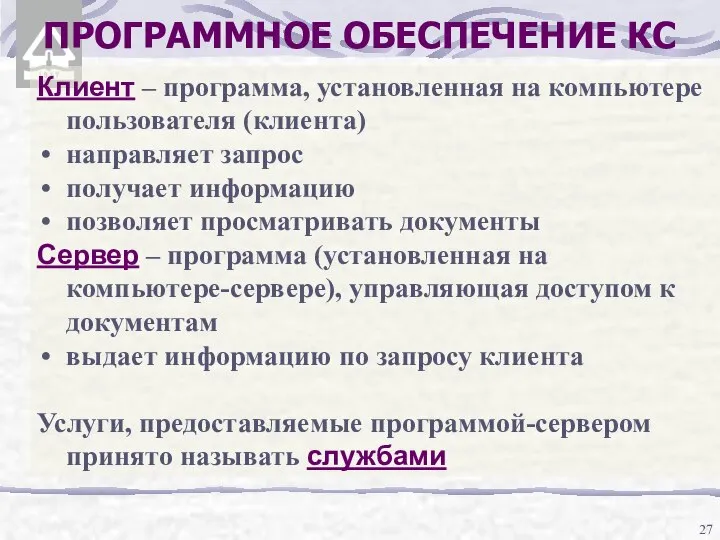 ПРОГРАММНОЕ ОБЕСПЕЧЕНИЕ КС

Клиент – программа, установленная на компьютере пользователя (клиента)
• направляет запрос
• получает информацию
• позволяет просматривать документы

Сервер – программа (установленная на компьютере-сервере), управляющая доступом к документам
• выдает информацию по запросу клиента

Услуги, предоставляемые программой-сервером принято называть службами

27